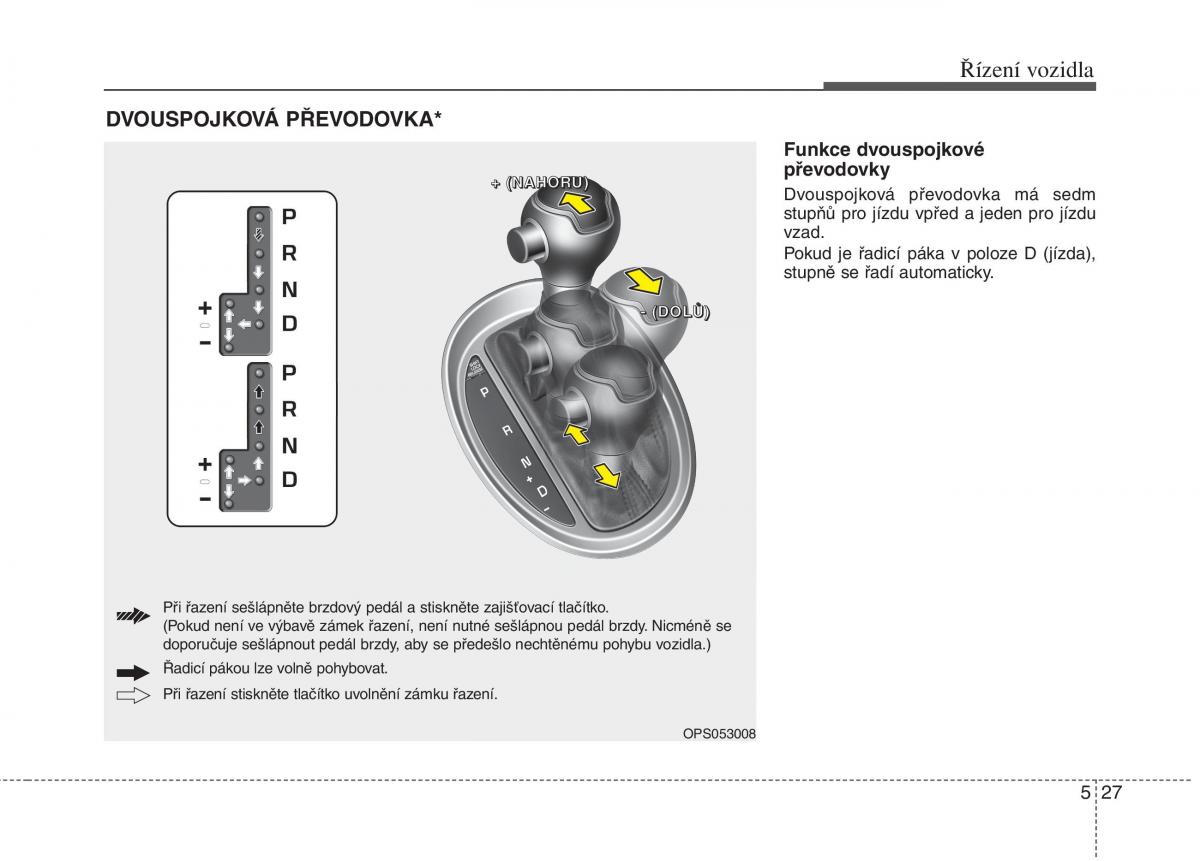 Řízení vozidla

DVOUSPOJKOVÁ PŘEVODOVKA*

P
R
N
D
+
−
P
R
N
D
+
−

+ (NAHORU)

- (DOLŮ)

P
R
N
+
D
−

Při řazení sešlápněte brzdový pedál a stiskněte zajišťovací tlačítko. (Pokud není ve výbavě zámek řazení, není nutné sešlápnou pedál brzdy. Nicméně se doporučuje sešlápnout pedál brzdy, aby se předešlo nechtěnému pohybu vozidla.)

Řadicí pákou lze volně pohybovat.

Při řazení stiskněte tlačítko uvolnění zámku řazení.

OPS053008

Funkce dvouspojkové převodovky

Dvouspojková převodovka má sedm stupňů pro jízdu vpřed a jeden pro jízdu vzad.

Pokud je řadicí páka v poloze D (jízda), stupně se řadí automaticky.

5 27